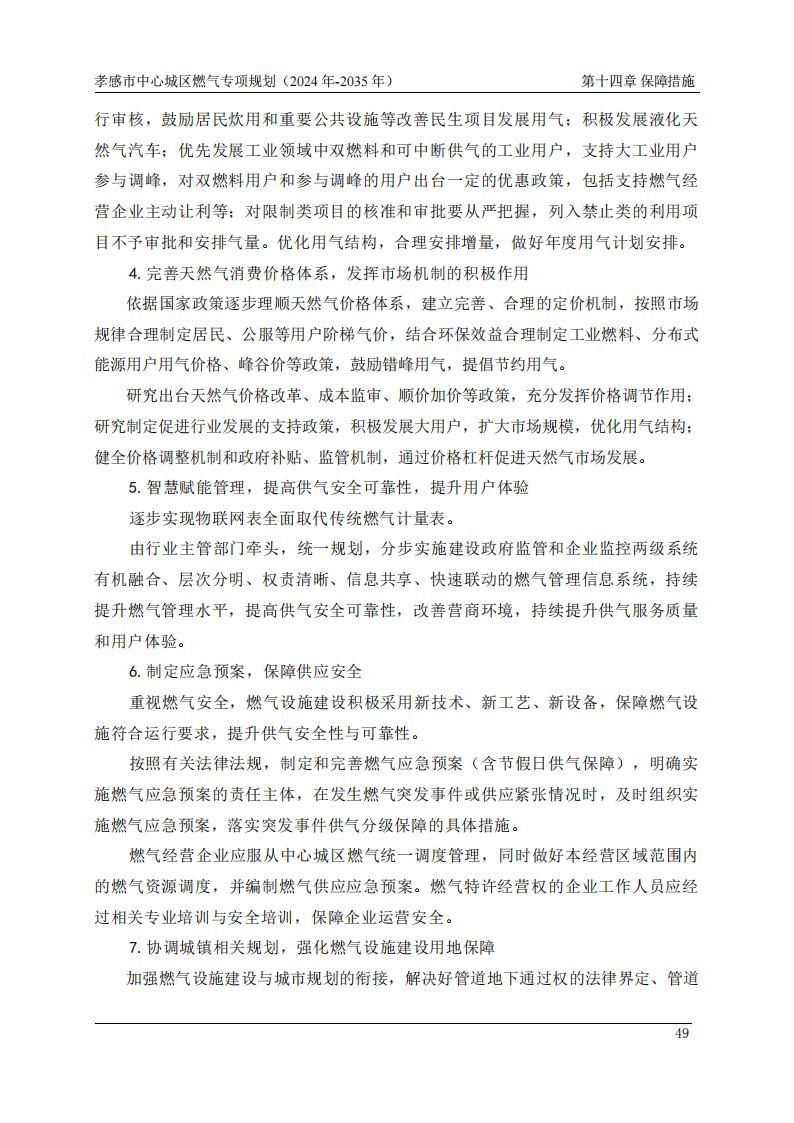 孝感市中心城区燃气专项规划（2024 年-2035 年）

第十四章 保障措施

行审核，鼓励居民炊用和重要公共设施等改善民生项目发展用气；积极发展液化天然气汽车；优先发展工业领域中双燃料和可中断供气的工业用户，支持大工业用户参与调峰，对双燃料用户和参与调峰的用户出台一定的优惠政策，包括支持燃气经营企业主动让利等；对限制类项目的核准和审批要从严把握，列入禁止类的利用项目不予审批和安排气量。优化用气结构，合理安排增量，做好年度用气计划安排。

4. 完善天然气消费价格体系，发挥市场机制的积极作用

依据国家政策逐步理顺天然气价格体系，建立完善、合理的定价机制，按照市场规律合理制定居民、公服等用户阶梯气价，结合环保效益合理制定工业燃料、分布式能源用户用气价格、峰谷价等政策，鼓励错峰用气，提倡节约用气。

研究出台天然气价格改革、成本监审、顺价加价等政策，充分发挥价格调节作用；研究制定促进行业发展的支持政策，积极发展大用户，扩大市场规模，优化用气结构；健全价格调整机制和政府补贴、监管机制，通过价格杠杆促进天然气市场发展。

5. 智慧赋能管理，提高供气安全可靠性，提升用户体验

逐步实现物联网表全面取代传统燃气计量表。

由行业主管部门牵头，统一规划，分步实施建设政府监管和企业监控两级系统有机融合、层次分明、权责清晰、信息共享、快速联动的燃气管理信息系统，持续提升燃气管理水平，提高供气安全可靠性，改善营商环境，持续提升供气服务质量和用户体验。

6. 制定应急预案，保障供应安全

重视燃气安全，燃气设施建设积极采用新技术、新工艺、新设备，保障燃气设施符合运行要求，提升供气安全性与可靠性。

按照有关法律法规，制定和完善燃气应急预案（含节假日供气保障），明确实施燃气应急预案的责任主体，在发生燃气突发事件或供应紧张情况时，及时组织实施燃气应急预案，落实突发事件供气分级保障的具体措施。

燃气经营企业应服从中心城区燃气统一调度管理，同时做好本经营区域范围内的燃气资源调度，并编制燃气供应应急预案。燃气特许经营权的企业工作人员应经过相关专业培训与安全培训，保障企业运营安全。

7. 协调城镇相关规划，强化燃气设施建设用地保障

加强燃气设施建设与城市规划的衔接，解决好管道地下通过权的法律界定、管道

49